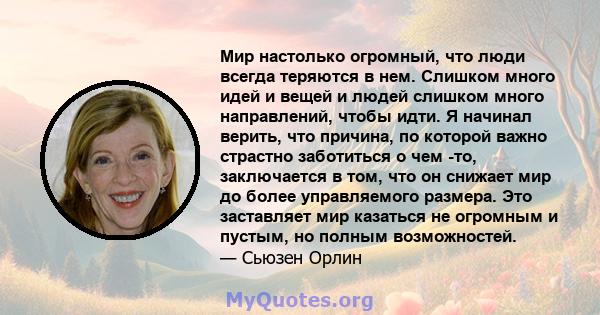 Мир настолько огромный, что люди всегда теряются в нем. Слишком много идей и вещей и людей слишком много направлений, чтобы идти. Я начинал верить, что причина, по которой важно страстно заботиться о чем -то, заключается в том, что он снижает мир до более управляемого размера. Это заставляет мир казаться не огромным и пустым, но полным возможностей.
— Сьюзен Орлин

MyQuotes.org